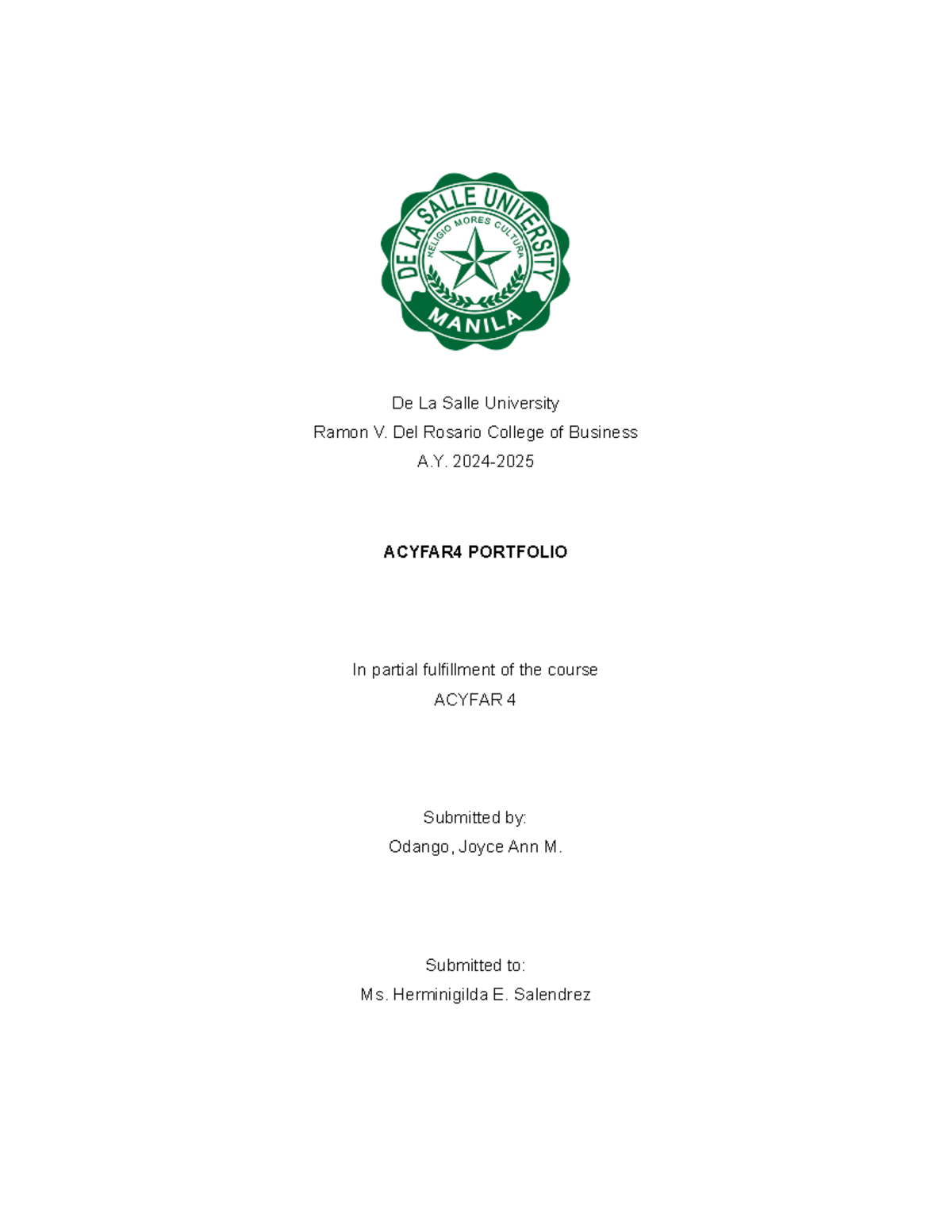 DE LA SALLE UNIVERSITY
RELIGIO MORES CULTURA
MANILA

De La Salle University
Ramon V. Del Rosario College of Business
A.Y. 2024-2025

ACYFAR4 PORTFOLIO

In partial fulfillment of the course
ACYFAR 4

Submitted by:
Odango, Joyce Ann M.

Submitted to:
Ms. Herminigilda E. Salendrez